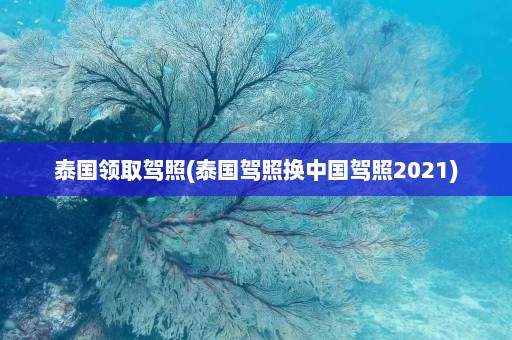 泰国领取驾照(泰国驾照换中国驾照2021)